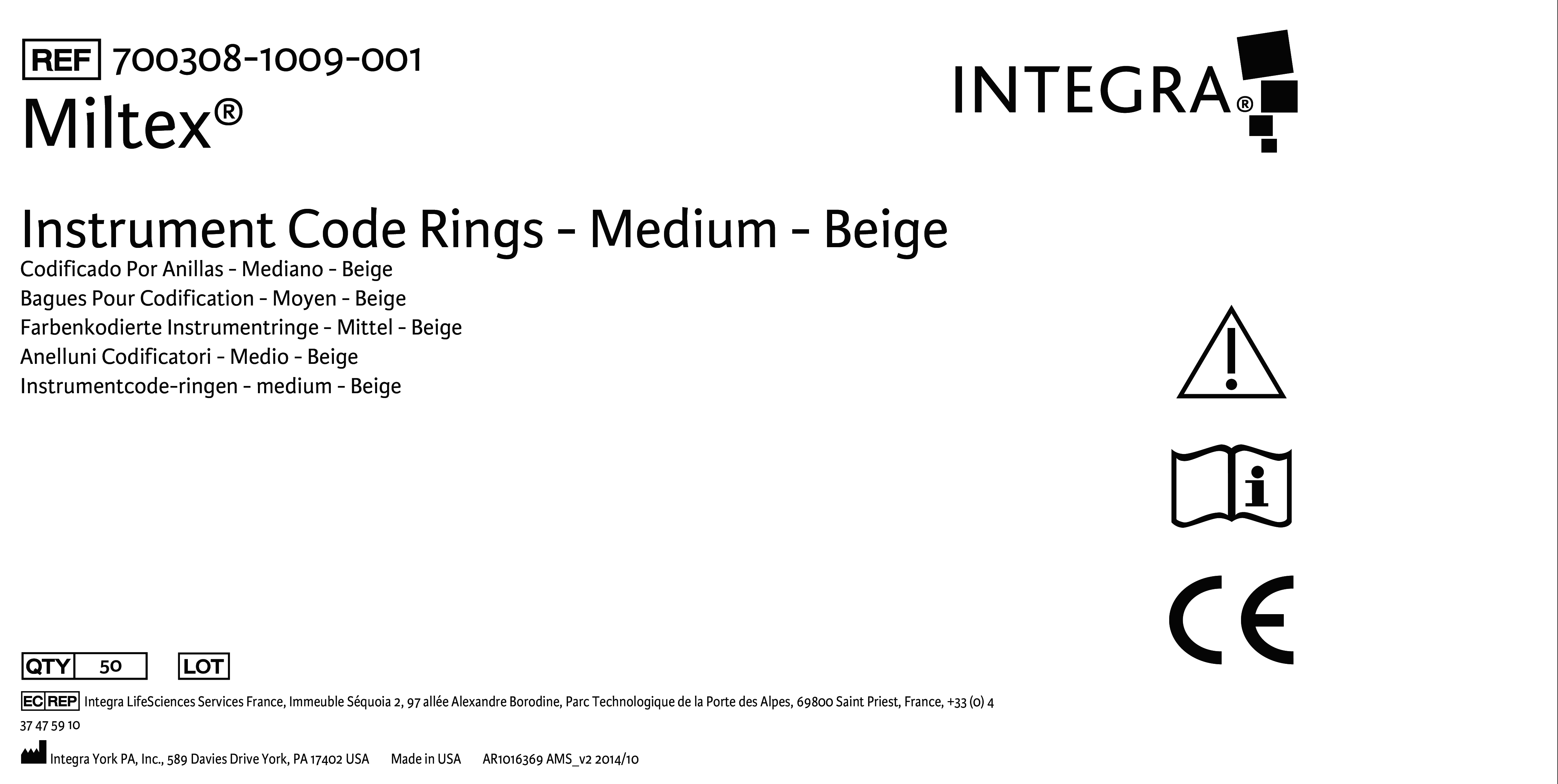 REF 700308-1009-001

Miltex®

INTEGRA®

Instrument Code Rings - Medium - Beige

Codificado Por Anillas - Mediano - Beige
Bagues Pour Codification - Moyen - Beige
Farbenkodierte Instrumentringe - Mittel - Beige
Anelluni Codificatori - Medio - Beige
Instrumentcode-ringen - medium - Beige

CE

QTY 50 LOT

EC REP Integra LifeSciences Services France, Immeuble Séquoia 2, 97 allée Alexandre Borodine, Parc Technologique de la Porte des Alpes, 69800 Saint Priest, France, +33 (0) 4 37 47 59 10

Integra York PA, Inc., 589 Davies Drive York, PA 17402 USA Made in USA AR1016369 AMS_v2 2014/10